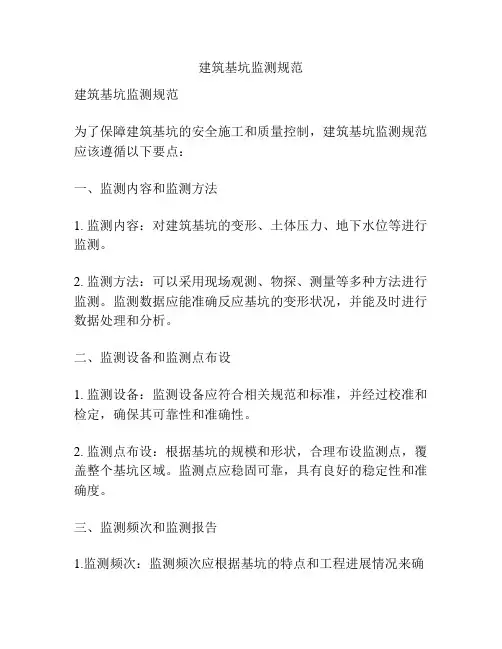 建筑基坑监测规范

建筑基坑监测规范

为了保障建筑基坑的安全施工和质量控制，建筑基坑监测规范应该遵循以下要点：

一、监测内容和监测方法

1. 监测内容：对建筑基坑的变形、土体压力、地下水位等进行监测。

2. 监测方法：可以采用现场观测、物探、测量等多种方法进行监测。监测数据应能准确反应基坑的变形状况，并能及时进行数据处理和分析。

二、监测设备和监测点布设

1. 监测设备：监测设备应符合相关规范和标准，并经过校准和检定，确保其可靠性和准确性。

2. 监测点布设：根据基坑的规模和形状，合理布设监测点，覆盖整个基坑区域。监测点应稳固可靠，具有良好的稳定性和准确度。

三、监测频次和监测报告

1.监测频次：监测频次应根据基坑的特点和工程进展情况来确